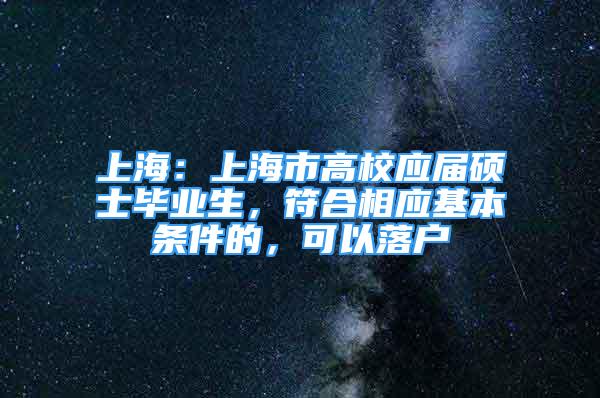 上海：上海市高校应届硕士毕业生，符合相应基本条件的，可以落户